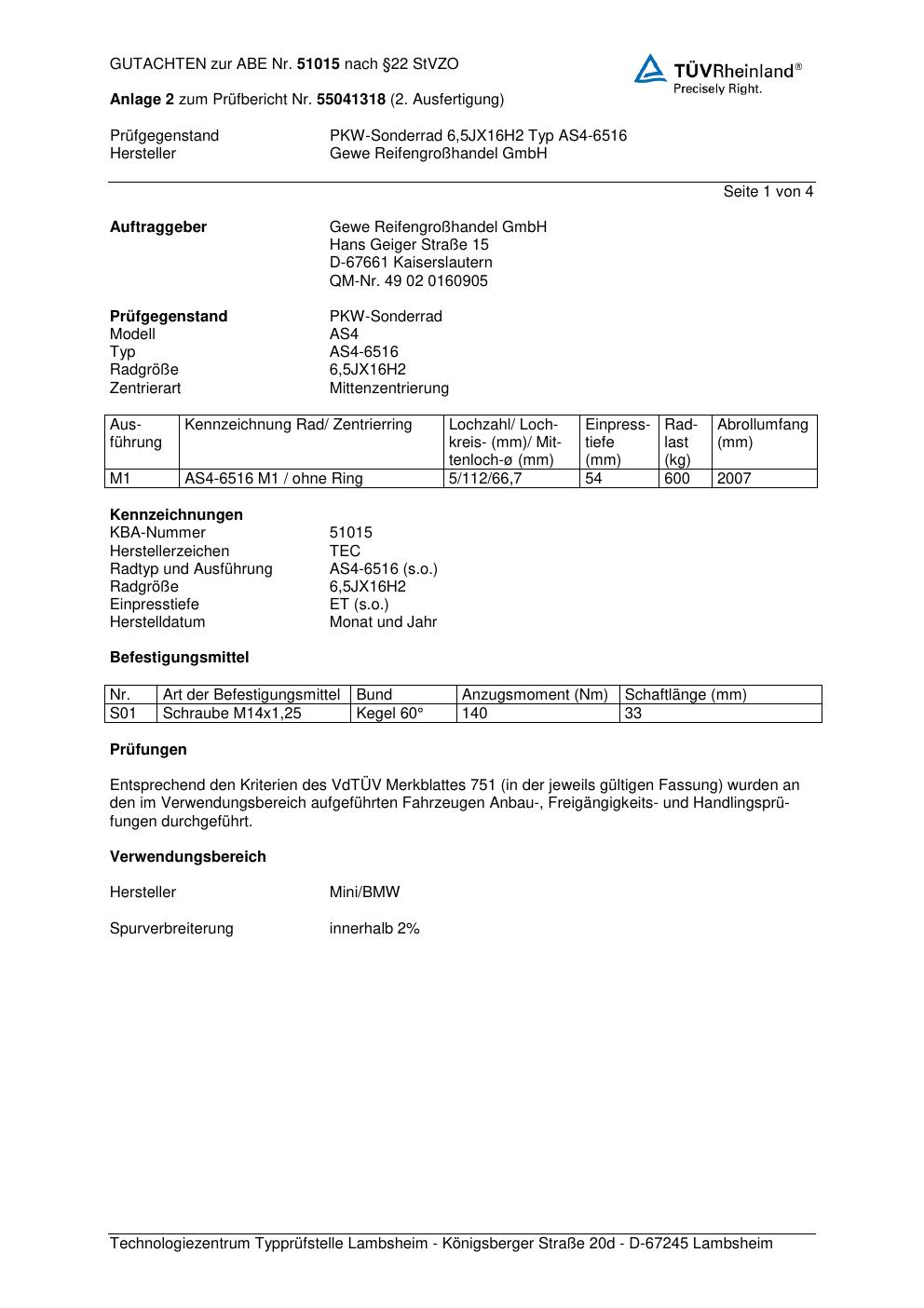 GUTACHTEN zur ABE Nr. 51015 nach §22 StVZO

TÜVRheinland®
Precisely Right.

Anlage 2 zum Prüfbericht Nr. 55041318 (2. Ausfertigung)

Prüfgegenstand PKW-Sonderrad 6,5JX16H2 Typ AS4-6516
Hersteller Gewe Reifengroßhandel GmbH

Seite 1 von 4

Auftraggeber Gewe Reifengroßhandel GmbH
Hans Geiger Straße 15
D-67661 Kaiserslautern
QM-Nr. 49 02 0160905

Prüfgegenstand PKW-Sonderrad
Modell AS4
Typ AS4-6516
Radgröße 6,5JX16H2
Zentrierart Mittenzentrierung

| Ausführung | Kennzeichnung Rad/ Zentrierring | Lochzahl/ Lochkreis- (mm)/ Mittenloch-ø (mm) | Einpresstiefe (mm) | Radlast (kg) | Abrollumfang (mm) |
|---|---|---|---|---|---|
| M1 | AS4-6516 M1 / ohne Ring | 5/112/66,7 | 54 | 600 | 2007 |

Kennzeichnungen
KBA-Nummer 51015
Herstellerzeichen TEC
Radtyp und Ausführung AS4-6516 (s.o.)
Radgröße 6,5JX16H2
Einpresstiefe ET (s.o.)
Herstelldatum Monat und Jahr

Befestigungsmittel

| Nr. | Art der Befestigungsmittel | Bund | Anzugsmoment (Nm) | Schaftlänge (mm) |
|---|---|---|---|---|
| S01 | Schraube M14x1,25 | Kegel 60° | 140 | 33 |

Prüfungen

Entsprechend den Kriterien des VdTÜV Merkblattes 751 (in der jeweils gültigen Fassung) wurden an den im Verwendungsbereich aufgeführten Fahrzeugen Anbau-, Freigängigkeits- und Handlingsprüfungen durchgeführt.

Verwendungsbereich

Hersteller Mini/BMW

Spurverbreiterung innerhalb 2%

Technologiezentrum Typprüfstelle Lambsheim - Königsberger Straße 20d - D-67245 Lambsheim